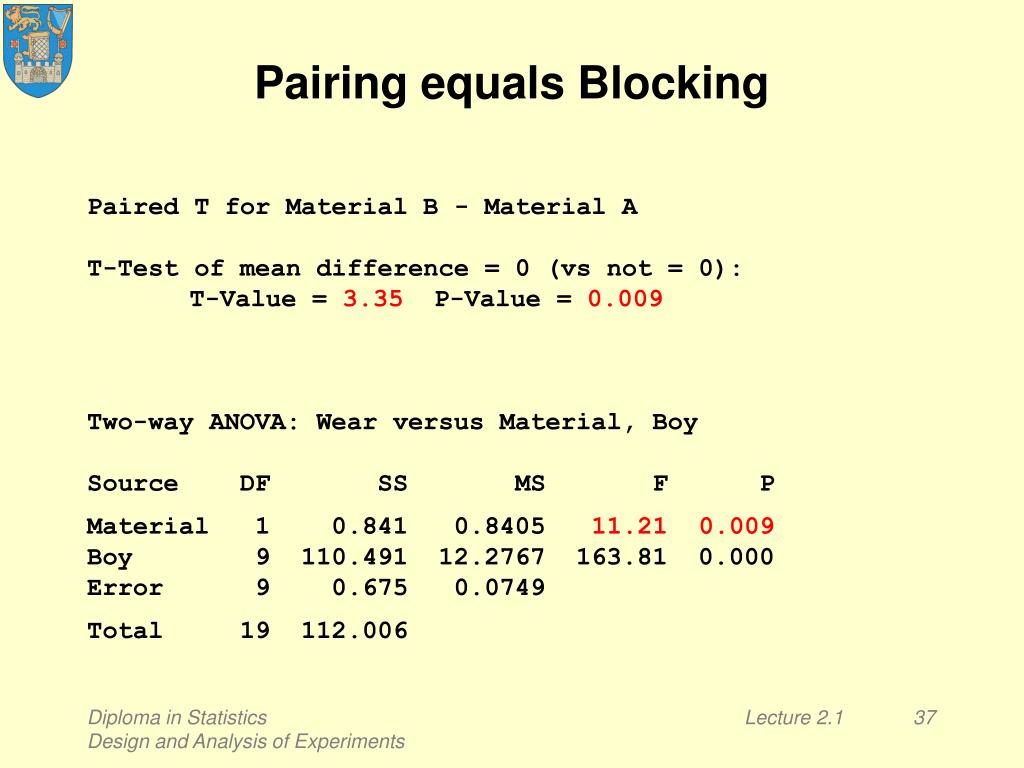 Pairing equals Blocking

Paired T for Material B - Material A

T-Test of mean difference = 0 (vs not = 0):
T-Value = 3.35  P-Value = 0.009

Two-way ANOVA: Wear versus Material, Boy

| Source | DF | SS | MS | F | P |
|---|---|---|---|---|---|
| Material | 1 | 0.841 | 0.8405 | 11.21 | 0.009 |
| Boy | 9 | 110.491 | 12.2767 | 163.81 | 0.000 |
| Error | 9 | 0.675 | 0.0749 | | |
| Total | 19 | 112.006 | | | |

Diploma in Statistics
Design and Analysis of Experiments

Lecture 2.1

37